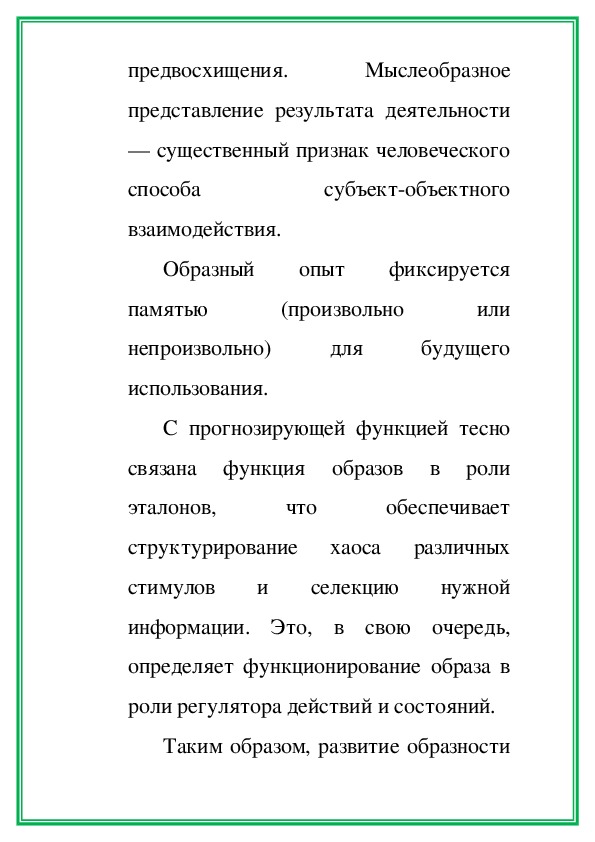 предвосхищения. Мыслеобразное представление результата деятельности — существенный признак человеческого способа субъект-объектного взаимодействия.

Образный опыт фиксируется памятью (произвольно или непроизвольно) для будущего использования.

С прогнозирующей функцией тесно связана функция образов в роли эталонов, что обеспечивает структурирование хаоса различных стимулов и селекцию нужной информации. Это, в свою очередь, определяет функционирование образа в роли регулятора действий и состояний.

Таким образом, развитие образности